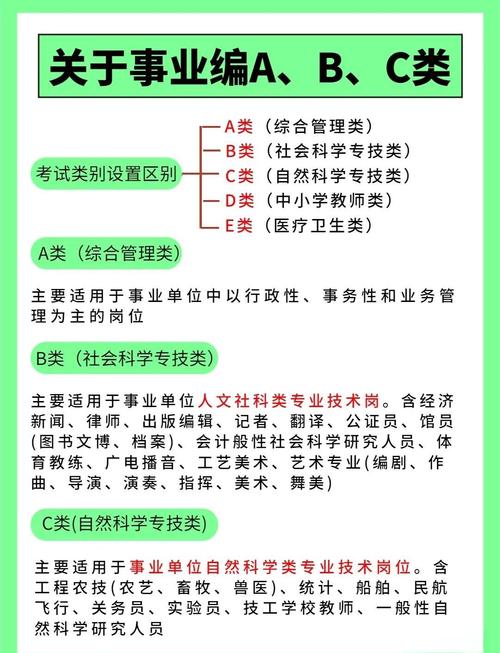 关于事业编A、B、C类

考试类别设置区别

A类（综合管理类）
B类（社会科学专技类）
C类（自然科学专技类）
D类（中小学教师类）
E类（医疗卫生类）

A类（综合管理类）

主要适用于事业单位中以行政性、事务性和业务管理为主的岗位

B类（社会科学专技类）

主要适用于事业单位人文社科类专业技术岗。含经济新闻、律师、出版编辑、记者、翻译、公证员、馆员(图书文博、档案)、会计般性社会科学研究人员、体育教练、广电播音、工艺美术、艺术专业(编剧、作曲、导演、演奏、指挥、美术、舞美)

C类(自然科学专技类)

主要适用于事业单位自然科学类专业技术岗位。含工程农技(农艺、畜牧、兽医)、统计、船舶、民航飞行、关务员、实验员、技工学校教师、一般性自然科学研究人员